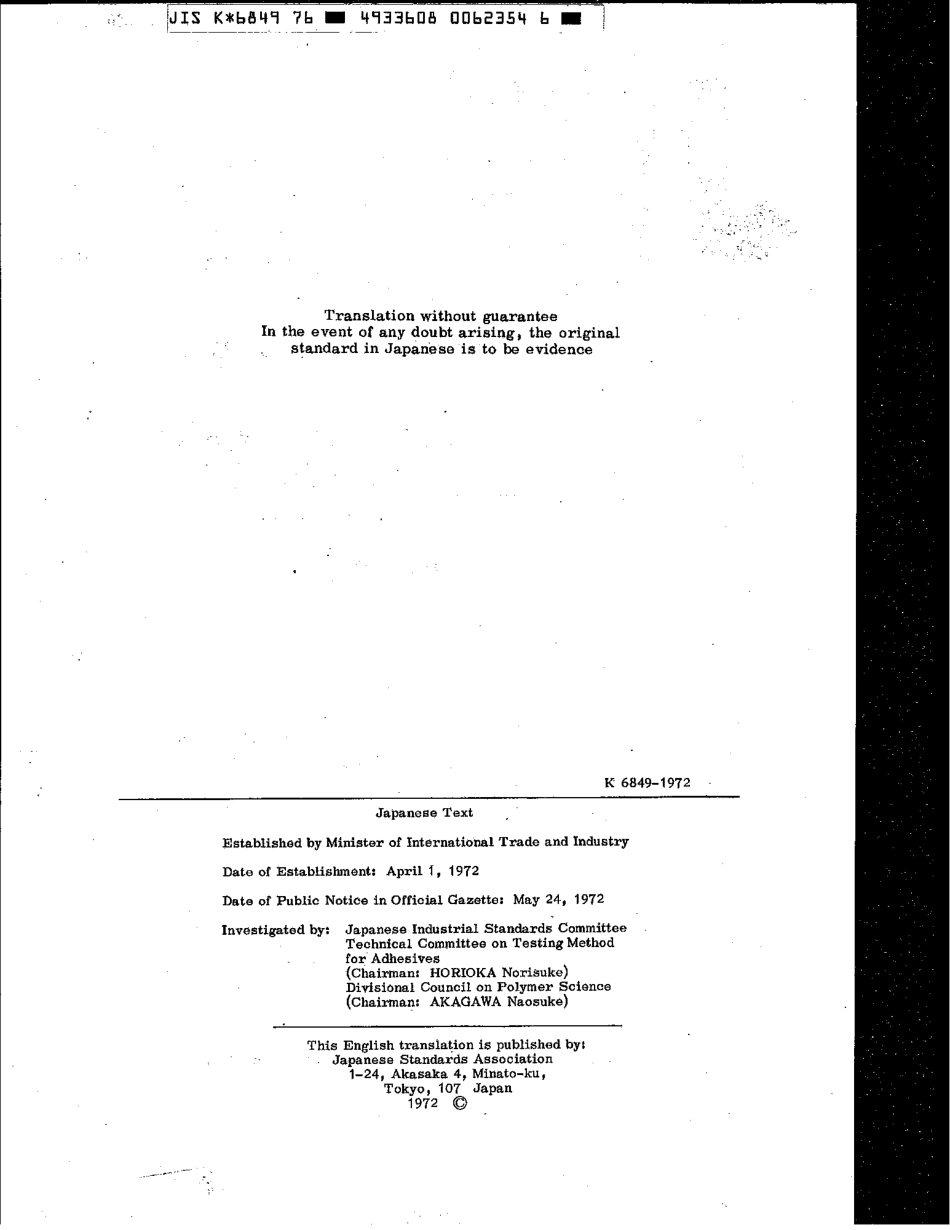 JIS K*6849 76 ■ 4933608 0062354 6 ■

Translation without guarantee
In the event of any doubt arising, the original standard in Japanese is to be evidence

K 6849-1972

Japanese Text

Established by Minister of International Trade and Industry

Date of Establishment: April 1, 1972

Date of Public Notice in Official Gazette: May 24, 1972

Investigated by: Japanese Industrial Standards Committee
Technical Committee on Testing Method for Adhesives
(Chairman: HORIOKA Norisuke)
Divisional Council on Polymer Science
(Chairman: AKAGAWA Naosuke)

This English translation is published by:
Japanese Standards Association
1-24, Akasaka 4, Minato-ku,
Tokyo, 107 Japan
1972 ©